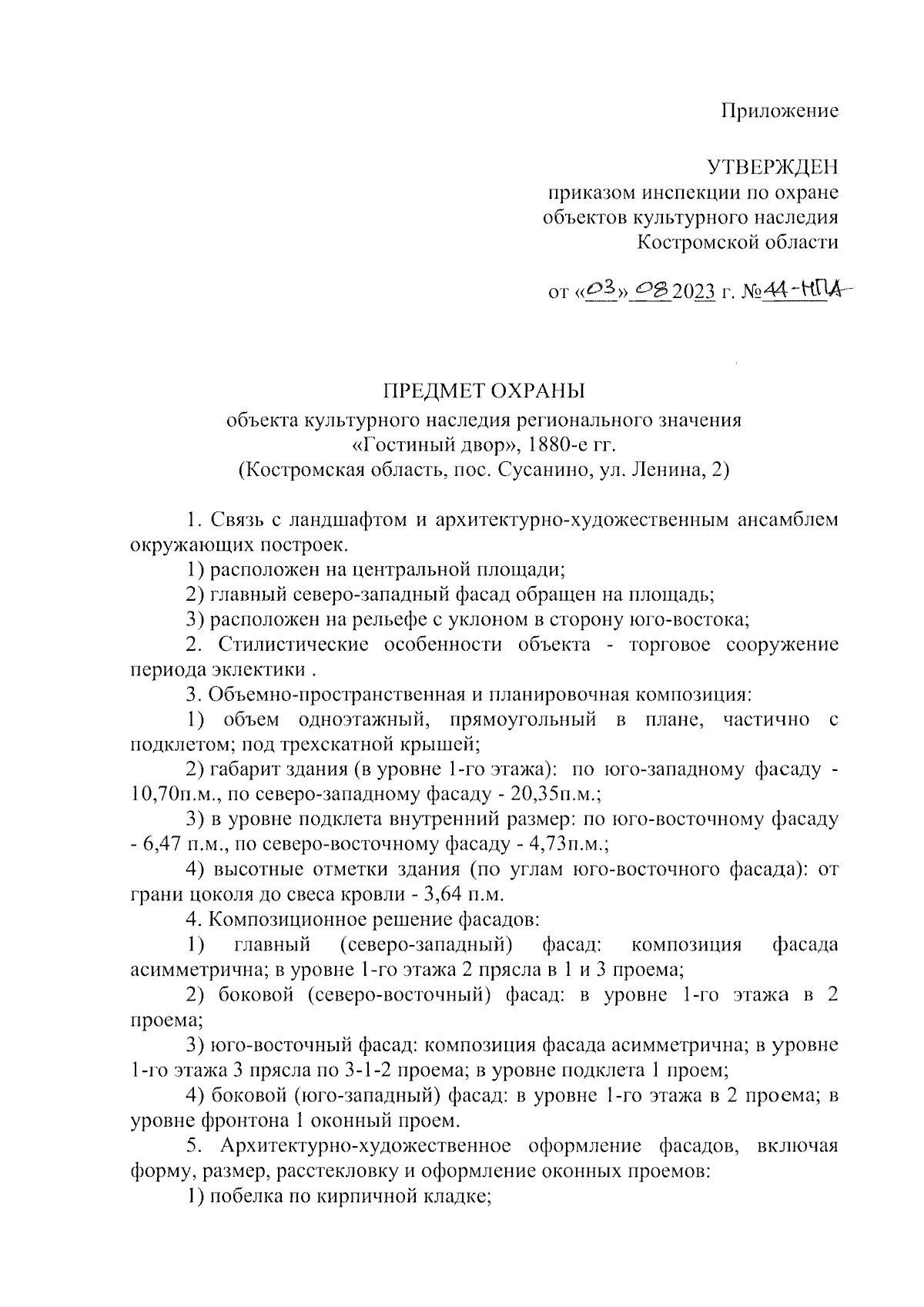 Приложение

УТВЕРЖДЕН
приказом инспекции по охране
объектов культурного наследия
Костромской области

от «03» 08 2023 г. №44-НПА

ПРЕДМЕТ ОХРАНЫ
объекта культурного наследия регионального значения
«Гостиный двор», 1880-е гг.
(Костромская область, пос. Сусанино, ул. Ленина, 2)

1. Связь с ландшафтом и архитектурно-художественным ансамблем окружающих построек.

1) расположен на центральной площади;

2) главный северо-западный фасад обращен на площадь;

3) расположен на рельефе с уклоном в сторону юго-востока;

2. Стилистические особенности объекта - торговое сооружение периода эклектики .

3. Объемно-пространственная и планировочная композиция:

1) объем одноэтажный, прямоугольный в плане, частично с подклетом; под трехскатной крышей;

2) габарит здания (в уровне 1-го этажа): по юго-западному фасаду - 10,70п.м., по северо-западному фасаду - 20,35п.м.;

3) в уровне подклета внутренний размер: по юго-восточному фасаду - 6,47 п.м., по северо-восточному фасаду - 4,73п.м.;

4) высотные отметки здания (по углам юго-восточного фасада): от грани цоколя до свеса кровли - 3,64 п.м.

4. Композиционное решение фасадов:

1) главный (северо-западный) фасад: композиция фасада асимметрична; в уровне 1-го этажа 2 прясла в 1 и 3 проема;

2) боковой (северо-восточный) фасад: в уровне 1-го этажа в 2 проема;

3) юго-восточный фасад: композиция фасада асимметрична; в уровне 1-го этажа 3 прясла по 3-1-2 проема; в уровне подклета 1 проем;

4) боковой (юго-западный) фасад: в уровне 1-го этажа в 2 проема; в уровне фронтона 1 оконный проем.

5. Архитектурно-художественное оформление фасадов, включая форму, размер, расстекловку и оформление оконных проемов:

1) побелка по кирпичной кладке;